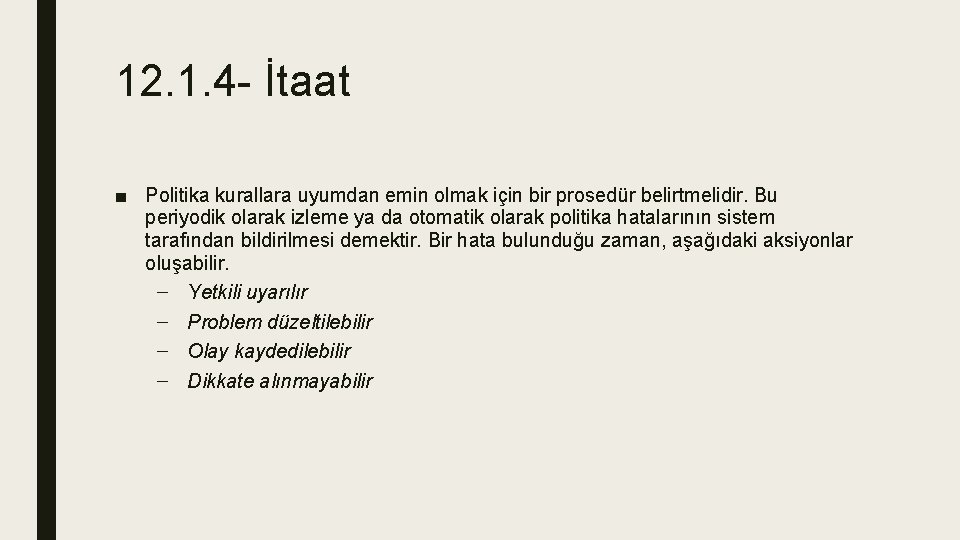 12.1.4- İtaat

■ Politika kurallara uyumdan emin olmak için bir prosedür belirtmelidir. Bu periyodik olarak izleme ya da otomatik olarak politika hatalarının sistem tarafından bildirilmesi demektir. Bir hata bulunduğu zaman, aşağıdaki aksiyonlar oluşabilir.
– Yetkili uyarılır
– Problem düzeltilebilir
– Olay kaydedilebilir
– Dikkate alınmayabilir